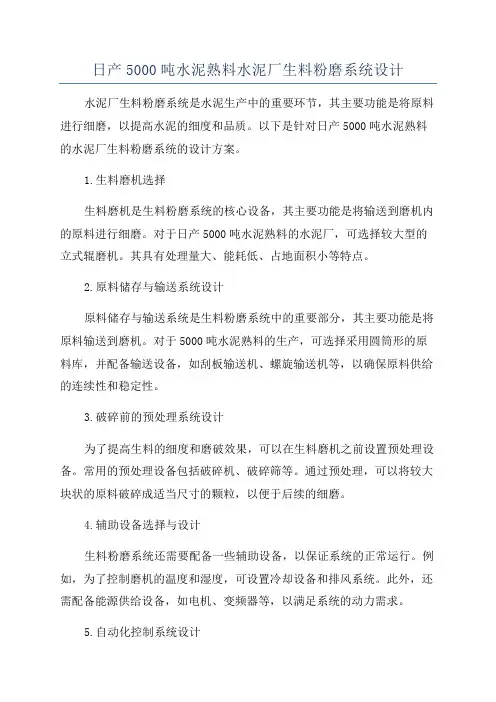 日产 5000 吨水泥熟料水泥厂生料粉磨系统设计

水泥厂生料粉磨系统是水泥生产中的重要环节，其主要功能是将原料进行细磨，以提高水泥的细度和品质。以下是针对日产 5000 吨水泥熟料的水泥厂生料粉磨系统的设计方案。

1.生料磨机选择

生料磨机是生料粉磨系统的核心设备，其主要功能是将输送到磨机内的原料进行细磨。对于日产 5000 吨水泥熟料的水泥厂，可选择较大型的立式辊磨机。其具有处理量大、能耗低、占地面积小等特点。

2.原料储存与输送系统设计

原料储存与输送系统是生料粉磨系统中的重要部分，其主要功能是将原料输送到磨机。对于 5000 吨水泥熟料的生产，可选择采用圆筒形的原料库，并配备输送设备，如刮板输送机、螺旋输送机等，以确保原料供给的连续性和稳定性。

3.破碎前的预处理系统设计

为了提高生料的细度和磨破效果，可以在生料磨机之前设置预处理设备。常用的预处理设备包括破碎机、破碎筛等。通过预处理，可以将较大块状的原料破碎成适当尺寸的颗粒，以便于后续的细磨。

4.辅助设备选择与设计

生料粉磨系统还需要配备一些辅助设备，以保证系统的正常运行。例如，为了控制磨机的温度和湿度，可设置冷却设备和排风系统。此外，还需配备能源供给设备，如电机、变频器等，以满足系统的动力需求。

5.自动化控制系统设计